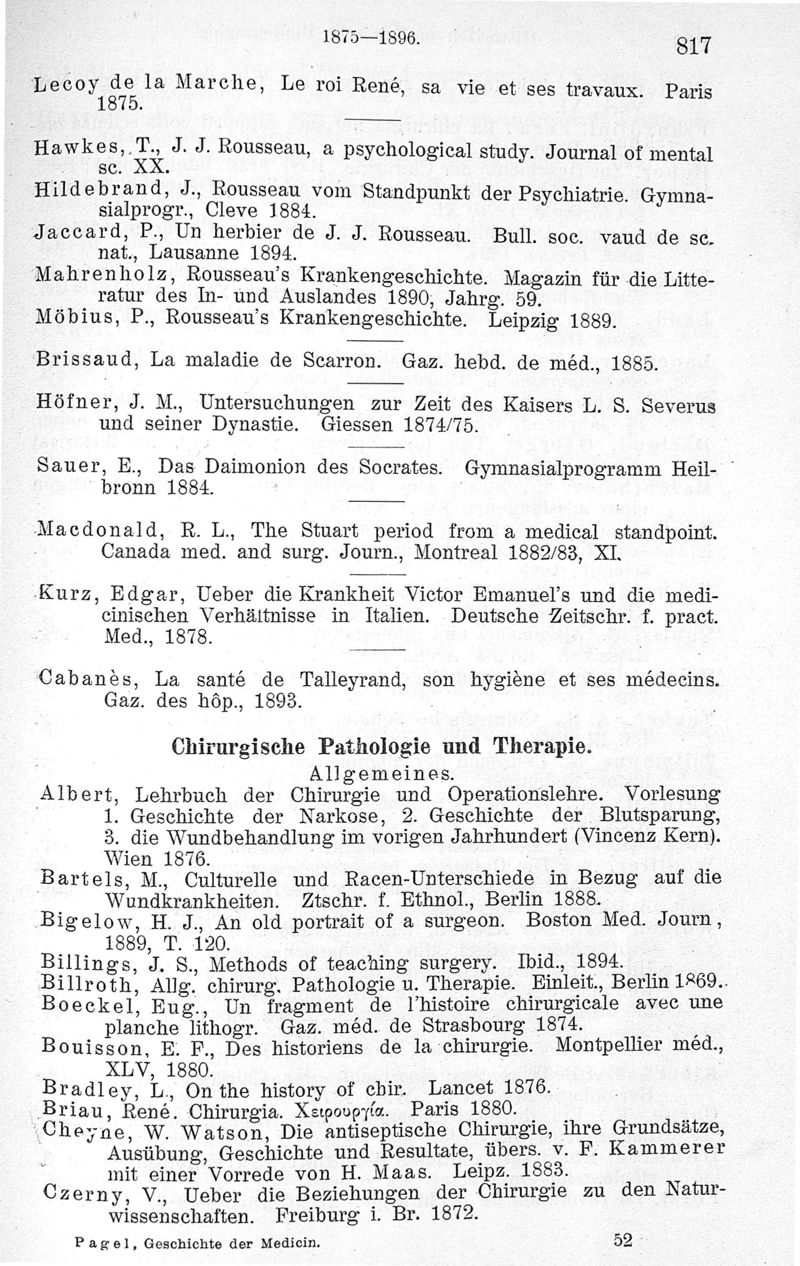 1875—1896.

817

Lecoy de la Marche, Le roi René, sa vie et ses travaux. Paris 1875.

Hawkes, T., J. J. Rousseau, a psychological study. Journal of mental sc. XX.
Hildebrand, J., Rousseau vom Standpunkt der Psychiatrie. Gymnasialprogr., Cleve 1884.
Jaccard, P., Un herbier de J. J. Rousseau. Bull. soc. vaud de sc. nat., Lausanne 1894.
Mahrenholz, Rousseau's Krankengeschichte. Magazin für die Litteratur des In- und Auslandes 1890, Jahrg. 59.
Möbius, P., Rousseau's Krankengeschichte. Leipzig 1889.

Brissaud, La maladie de Scarron. Gaz. hebd. de méd., 1885.

Höfner, J. M., Untersuchungen zur Zeit des Kaisers L. S. Severus und seiner Dynastie. Giessen 1874/75.

Sauer, E., Das Daimonion des Socrates. Gymnasialprogramm Heilbronn 1884.

Macdonald, R. L., The Stuart period from a medical standpoint. Canada med. and surg. Journ., Montreal 1882/83, XI.

Kurz, Edgar, Ueber die Krankheit Victor Emanuel's und die medicinischen Verhältnisse in Italien. Deutsche Zeitschr. f. pract. Med., 1878.

Cabanès, La santé de Talleyrand, son hygiène et ses médecins. Gaz. des hôp., 1893.

Chirurgische Pathologie und Therapie.

Allgemeines.

Albert, Lehrbuch der Chirurgie und Operationslehre. Vorlesung 1. Geschichte der Narkose, 2. Geschichte der Blutsparung, 3. die Wundbehandlung im vorigen Jahrhundert (Vincenz Kern). Wien 1876.
Bartels, M., Culturelle und Racen-Unterschiede in Bezug auf die Wundkrankheiten. Ztschr. f. Ethnol., Berlin 1888.
Bigelow, H. J., An old portrait of a surgeon. Boston Med. Journ, 1889, T. 120.
Billings, J. S., Methods of teaching surgery. Ibid., 1894.
Billroth, Allg. chirurg. Pathologie u. Therapie. Einleit., Berlin 1869.
Boeckel, Eug., Un fragment de l'histoire chirurgicale avec une planche lithogr. Gaz. méd. de Strasbourg 1874.
Bouisson, E. F., Des historiens de la chirurgie. Montpellier méd., XLV, 1880.
Bradley, L., On the history of chir. Lancet 1876.
Briau, René. Chirurgia. Χειρουργία. Paris 1880.
Cheyne, W. Watson, Die antiseptische Chirurgie, ihre Grundsätze, Ausübung, Geschichte und Resultate, übers. v. F. Kammerer mit einer Vorrede von H. Maas. Leipz. 1883.
Czerny, V., Ueber die Beziehungen der Chirurgie zu den Naturwissenschaften. Freiburg i. Br. 1872.

Pagel, Geschichte der Medicin.

52